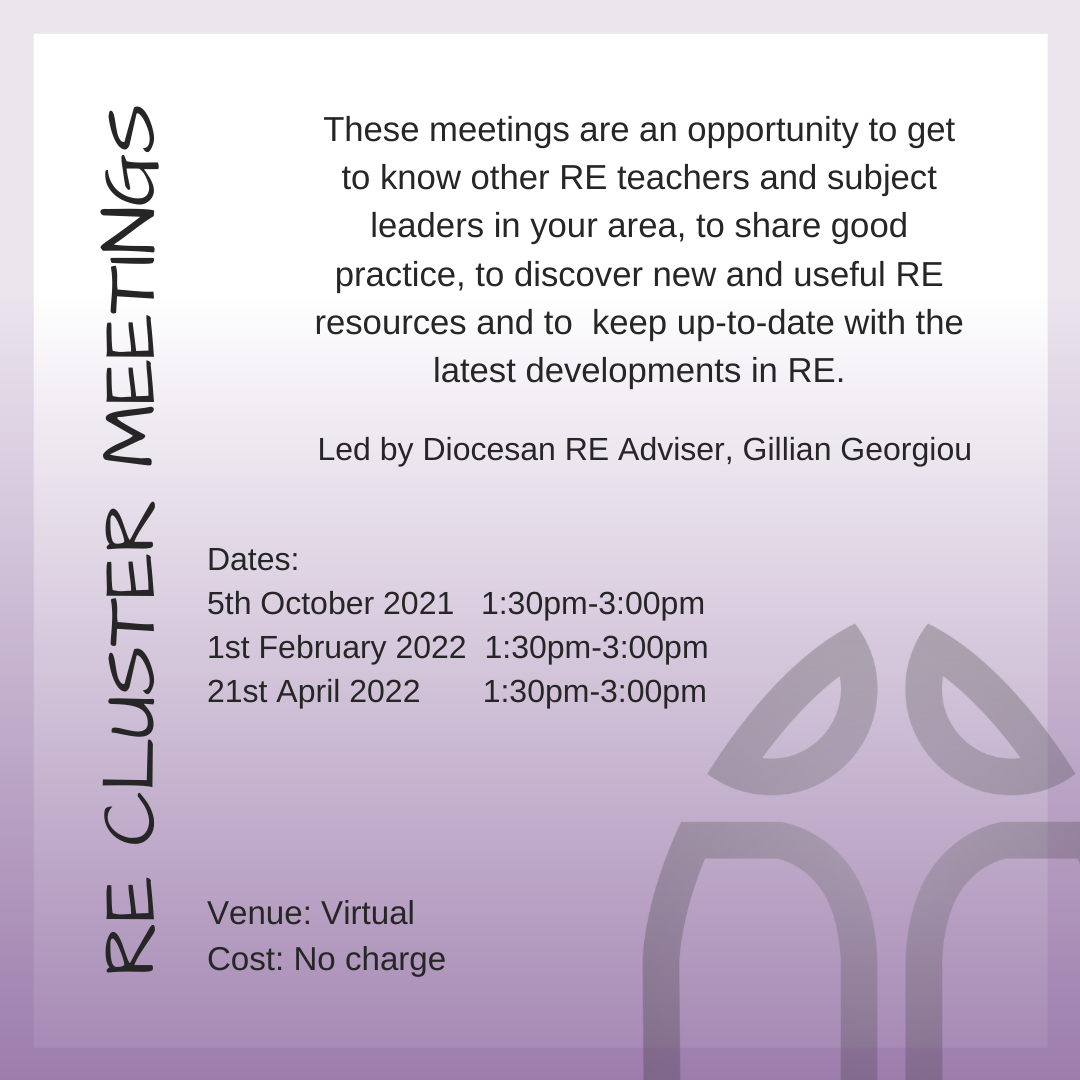 RE CLUSTER MEETINGS

These meetings are an opportunity to get to know other RE teachers and subject leaders in your area, to share good practice, to discover new and useful RE resources and to keep up-to-date with the latest developments in RE.

Led by Diocesan RE Adviser, Gillian Georgiou

Dates:
5th October 2021 1:30pm-3:00pm
1st February 2022 1:30pm-3:00pm
21st April 2022 1:30pm-3:00pm

Venue: Virtual
Cost: No charge